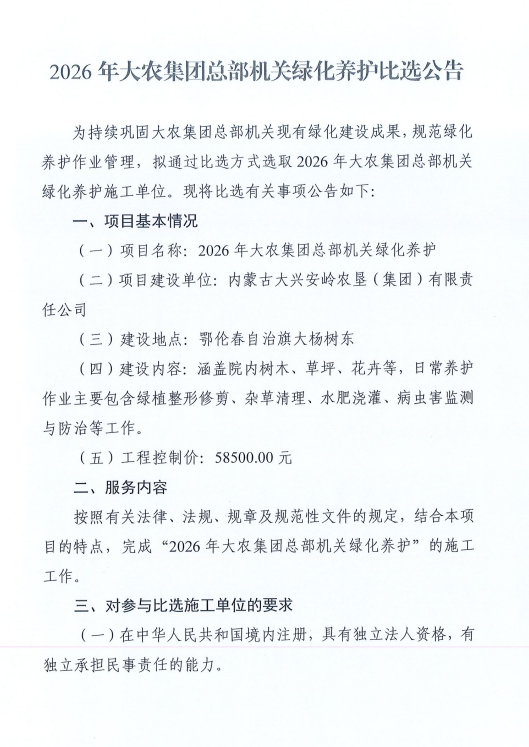 2026年大农集团总部机关绿化养护比选公告

为持续巩固大农集团总部机关现有绿化建设成果，规范绿化养护作业管理，拟通过比选方式选取2026年大农集团总部机关绿化养护施工单位。现将比选有关事项公告如下：

一、项目基本情况

（一）项目名称：2026年大农集团总部机关绿化养护

（二）项目建设单位：内蒙古大兴安岭农垦（集团）有限责任公司

（三）建设地点：鄂伦春自治旗大杨树东

（四）建设内容：涵盖院内树木、草坪、花卉等，日常养护作业主要包含绿植整形修剪、杂草清理、水肥浇灌、病虫害监测与防治等工作。

（五）工程控制价：58500.00元

二、服务内容

按照有关法律、法规、规章及规范性文件的规定，结合本项目的特点，完成“2026年大农集团总部机关绿化养护”的施工工作。

三、对参与比选施工单位的要求

（一）在中华人民共和国境内注册，具有独立法人资格，有独立承担民事责任的能力。